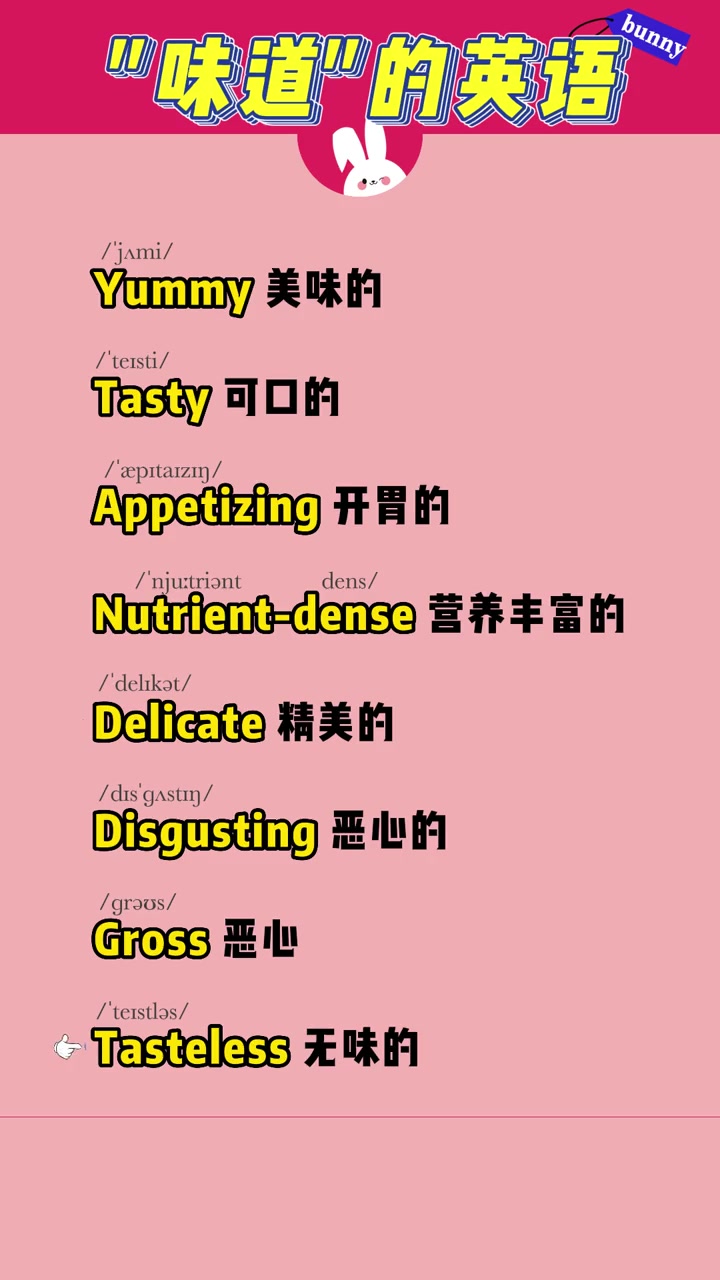 "味道"的英语

bunny

/ˈjʌmi/
Yummy 美味的

/ˈteɪsti/
Tasty 可口的

/ˈæpɪtaɪzɪŋ/
Appetizing 开胃的

/ˈnjuːtriənt dens/
Nutrient-dense 营养丰富的

/ˈdelɪkət/
Delicate 精美的

/dɪsˈɡʌstɪŋ/
Disgusting 恶心的

/ɡrəʊs/
Gross 恶心

/ˈteɪstləs/
Tasteless 无味的